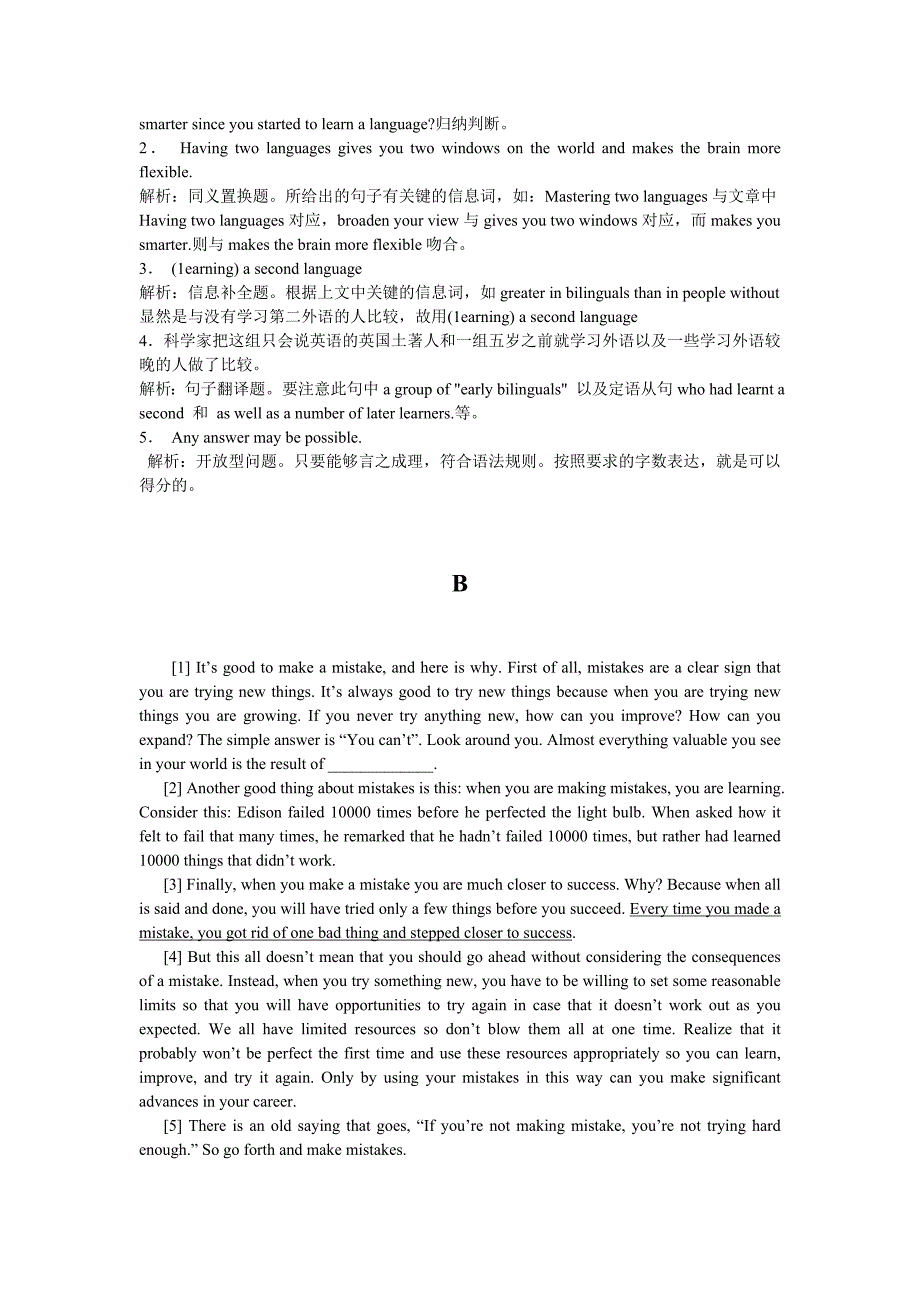 smarter since you started to learn a language?归纳判断。
2． Having two languages gives you two windows on the world and makes the brain more flexible.
解析：同义置换题。所给出的句子有关键的信息词，如：Mastering two languages 与文章中 Having two languages 对应，broaden your view 与 gives you two windows 对应，而 makes you smarter.则与 makes the brain more flexible 吻合。
3． (1earning) a second language
解析：信息补全题。根据上文中关键的信息词，如 greater in bilinguals than in people without 显然是与没有学习第二外语的人比较，故用(1earning) a second language
4．科学家把这组只会说英语的英国土著人和一组五岁之前就学习外语以及一些学习外语较晚的人做了比较。
解析：句子翻译题。要注意此句中 a group of "early bilinguals" 以及定语从句 who had learnt a second 和 as well as a number of later learners.等。
5． Any answer may be possible.
解析：开放型问题。只要能够言之成理，符合语法规则。按照要求的字数表达，就是可以得分的。

B

[1] It’s good to make a mistake, and here is why. First of all, mistakes are a clear sign that you are trying new things. It’s always good to try new things because when you are trying new things you are growing. If you never try anything new, how can you improve? How can you expand? The simple answer is “You can’t”. Look around you. Almost everything valuable you see in your world is the result of _____________.

[2] Another good thing about mistakes is this: when you are making mistakes, you are learning. Consider this: Edison failed 10000 times before he perfected the light bulb. When asked how it felt to fail that many times, he remarked that he hadn’t failed 10000 times, but rather had learned 10000 things that didn’t work.

[3] Finally, when you make a mistake you are much closer to success. Why? Because when all is said and done, you will have tried only a few things before you succeed. Every time you made a mistake, you got rid of one bad thing and stepped closer to success.

[4] But this all doesn’t mean that you should go ahead without considering the consequences of a mistake. Instead, when you try something new, you have to be willing to set some reasonable limits so that you will have opportunities to try again in case that it doesn’t work out as you expected. We all have limited resources so don’t blow them all at one time. Realize that it probably won’t be perfect the first time and use these resources appropriately so you can learn, improve, and try it again. Only by using your mistakes in this way can you make significant advances in your career.

[5] There is an old saying that goes, “If you’re not making mistake, you’re not trying hard enough.” So go forth and make mistakes.